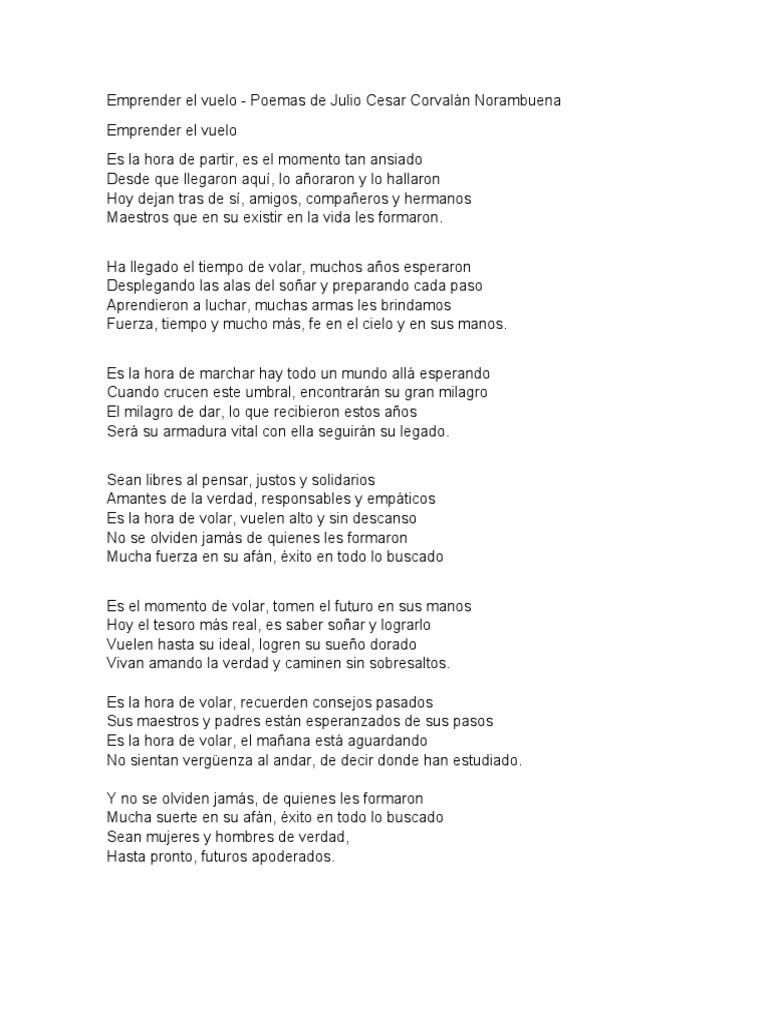 Emprender el vuelo - Poemas de Julio Cesar Corvalán Norambuena

Emprender el vuelo

Es la hora de partir, es el momento tan ansiado
Desde que llegaron aquí, lo añoraron y lo hallaron
Hoy dejan tras de sí, amigos, compañeros y hermanos
Maestros que en su existir en la vida les formaron.

Ha llegado el tiempo de volar, muchos años esperaron
Desplegando las alas del soñar y preparando cada paso
Aprendieron a luchar, muchas armas les brindamos
Fuerza, tiempo y mucho más, fe en el cielo y en sus manos.

Es la hora de marchar hay todo un mundo allá esperando
Cuando crucen este umbral, encontrarán su gran milagro
El milagro de dar, lo que recibieron estos años
Será su armadura vital con ella seguirán su legado.

Sean libres al pensar, justos y solidarios
Amantes de la verdad, responsables y empáticos
Es la hora de volar, vuelen alto y sin descanso
No se olviden jamás de quienes les formaron
Mucha fuerza en su afán, éxito en todo lo buscado

Es el momento de volar, tomen el futuro en sus manos
Hoy el tesoro más real, es saber soñar y lograrlo
Vuelen hasta su ideal, logren su sueño dorado
Vivan amando la verdad y caminen sin sobresaltos.

Es la hora de volar, recuerden consejos pasados
Sus maestros y padres están esperanzados de sus pasos
Es la hora de volar, el mañana está aguardando
No sientan vergüenza al andar, de decir donde han estudiado.

Y no se olviden jamás, de quienes les formaron
Mucha suerte en su afán, éxito en todo lo buscado
Sean mujeres y hombres de verdad,
Hasta pronto, futuros apoderados.